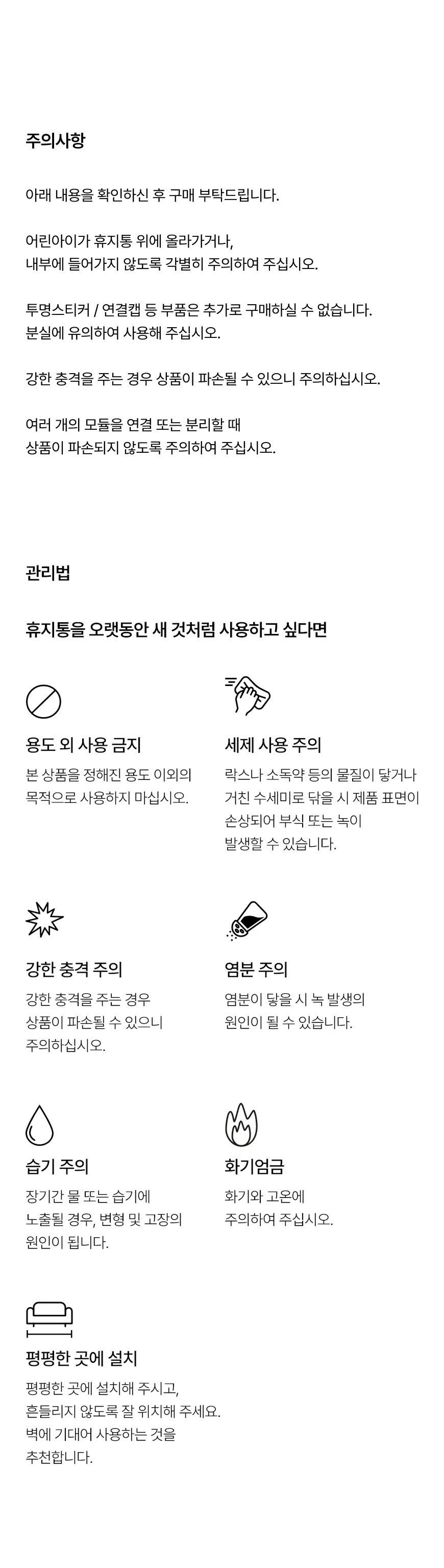 주의사항

아래 내용을 확인하신 후 구매 부탁드립니다.

어린아이가 휴지통 위에 올라가거나,
내부에 들어가지 않도록 각별히 주의하여 주십시오.

투명스티커 / 연결캡 등 부품은 추가로 구매하실 수 없습니다.
분실에 유의하여 사용해 주십시오.

강한 충격을 주는 경우 상품이 파손될 수 있으니 주의하십시오.

여러 개의 모듈을 연결 또는 분리할 때
상품이 파손되지 않도록 주의하여 주십시오.

관리법

휴지통을 오랫동안 새 것처럼 사용하고 싶다면

용도 외 사용 금지

본 상품을 정해진 용도 이외의 목적으로 사용하지 마십시오.

세제 사용 주의

락스나 소독약 등의 물질이 닿거나 거친 수세미로 닦을 시 제품 표면이 손상되어 부식 또는 녹이 발생할 수 있습니다.

강한 충격 주의

강한 충격을 주는 경우 상품이 파손될 수 있으니 주의하십시오.

염분 주의

염분이 닿을 시 녹 발생의 원인이 될 수 있습니다.

습기 주의

장기간 물 또는 습기에 노출될 경우, 변형 및 고장의 원인이 됩니다.

화기엄금

화기와 고온에 주의하여 주십시오.

평평한 곳에 설치

평평한 곳에 설치해 주시고, 흔들리지 않도록 잘 위치해 주세요. 벽에 기대어 사용하는 것을 추천합니다.